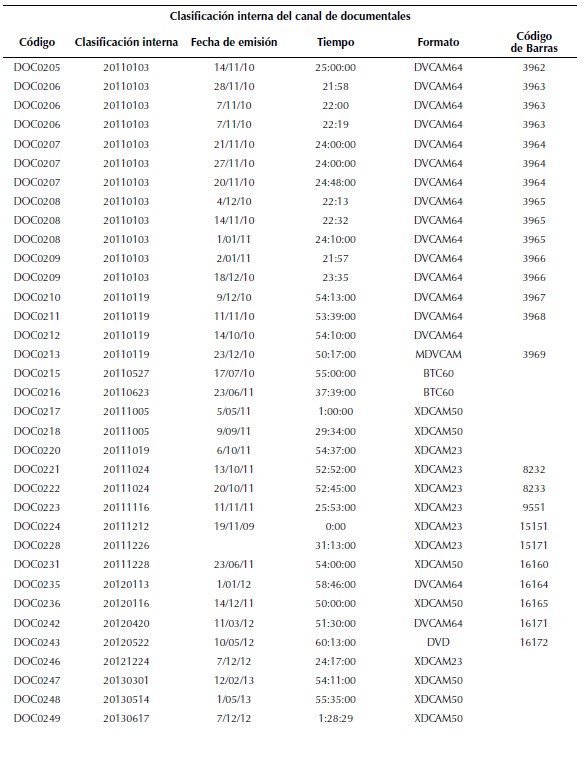 Clasificación interna del canal de documentales

| Código | Clasificación interna | Fecha de emisión | Tiempo | Formato | Código de Barras |
|---|---|---|---|---|---|
| DOC0205 | 20110103 | 14/11/10 | 25:00:00 | DVCAM64 | 3962 |
| DOC0206 | 20110103 | 28/11/10 | 21:58 | DVCAM64 | 3963 |
| DOC0206 | 20110103 | 7/11/10 | 22:00 | DVCAM64 | 3963 |
| DOC0206 | 20110103 | 7/11/10 | 22:19 | DVCAM64 | 3963 |
| DOC0207 | 20110103 | 21/11/10 | 24:00:00 | DVCAM64 | 3964 |
| DOC0207 | 20110103 | 27/11/10 | 24:00:00 | DVCAM64 | 3964 |
| DOC0207 | 20110103 | 20/11/10 | 24:48:00 | DVCAM64 | 3964 |
| DOC0208 | 20110103 | 4/12/10 | 22:13 | DVCAM64 | 3965 |
| DOC0208 | 20110103 | 14/11/10 | 22:32 | DVCAM64 | 3965 |
| DOC0208 | 20110103 | 1/01/11 | 24:10:00 | DVCAM64 | 3965 |
| DOC0209 | 20110103 | 2/01/11 | 21:57 | DVCAM64 | 3966 |
| DOC0209 | 20110103 | 18/12/10 | 23:35 | DVCAM64 | 3966 |
| DOC0210 | 20110119 | 9/12/10 | 54:13:00 | DVCAM64 | 3967 |
| DOC0211 | 20110119 | 11/11/10 | 53:39:00 | DVCAM64 | 3968 |
| DOC0212 | 20110119 | 14/10/10 | 54:10:00 | DVCAM64 | |
| DOC0213 | 20110119 | 23/12/10 | 50:17:00 | MDVCAM | 3969 |
| DOC0215 | 20110527 | 17/07/10 | 55:00:00 | BTC60 | |
| DOC0216 | 20110623 | 23/06/11 | 37:39:00 | BTC60 | |
| DOC0217 | 20111005 | 5/05/11 | 1:00:00 | XDCAM50 | |
| DOC0218 | 20111005 | 9/09/11 | 29:34:00 | XDCAM50 | |
| DOC0220 | 20111019 | 6/10/11 | 54:37:00 | XDCAM23 | |
| DOC0221 | 20111024 | 13/10/11 | 52:52:00 | XDCAM23 | 8232 |
| DOC0222 | 20111024 | 20/10/11 | 52:45:00 | XDCAM23 | 8233 |
| DOC0223 | 20111116 | 11/11/11 | 25:53:00 | XDCAM23 | 9551 |
| DOC0224 | 20111212 | 19/11/09 | 0:00 | XDCAM23 | 15151 |
| DOC0228 | 20111226 | | 31:13:00 | XDCAM23 | 15171 |
| DOC0231 | 20111228 | 23/06/11 | 54:00:00 | XDCAM50 | 16160 |
| DOC0235 | 20120113 | 1/01/12 | 58:46:00 | DVCAM64 | 16164 |
| DOC0236 | 20120116 | 14/12/11 | 50:00:00 | XDCAM50 | 16165 |
| DOC0242 | 20120420 | 11/03/12 | 51:30:00 | DVCAM64 | 16171 |
| DOC0243 | 20120522 | 10/05/12 | 60:13:00 | DVD | 16172 |
| DOC0246 | 20121224 | 7/12/12 | 24:17:00 | XDCAM23 | |
| DOC0247 | 20130301 | 12/02/13 | 54:11:00 | XDCAM50 | |
| DOC0248 | 20130514 | 1/05/13 | 55:35:00 | XDCAM50 | |
| DOC0249 | 20130617 | 7/12/12 | 1:28:29 | XDCAM50 | |